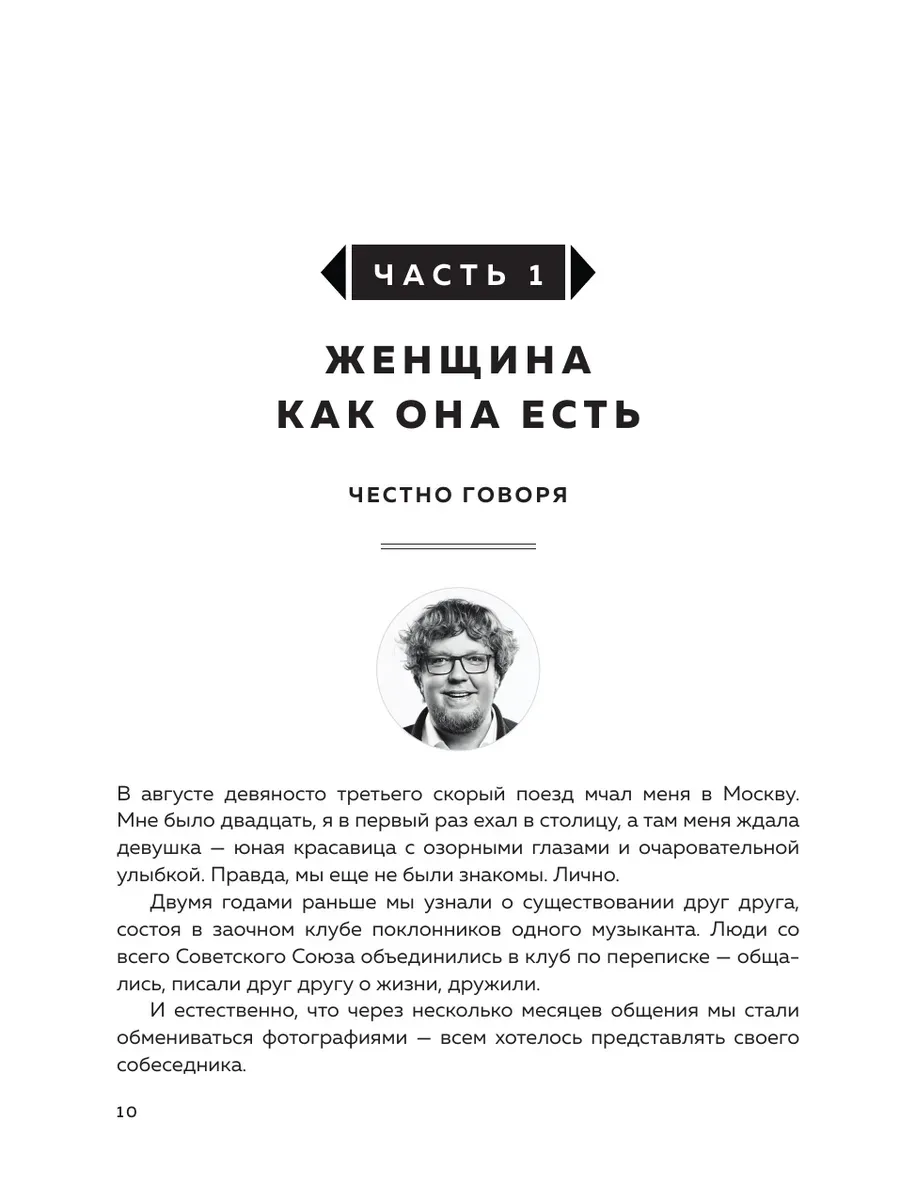 ЧАСТЬ 1

ЖЕНЩИНА КАК ОНА ЕСТЬ

ЧЕСТНО ГОВОРЯ

В августе девяносто третьего скорый поезд мчал меня в Москву. Мне было двадцать, я в первый раз ехал в столицу, а там меня ждала девушка — юная красавица с озорными глазами и очаровательной улыбкой. Правда, мы еще не были знакомы. Лично.

Двумя годами раньше мы узнали о существовании друг друга, состоя в заочном клубе поклонников одного музыканта. Люди со всего Советского Союза объединились в клуб по переписке — общались, писали друг другу о жизни, дружили.

И естественно, что через несколько месяцев общения мы стали обмениваться фотографиями — всем хотелось представлять своего собеседника.

10